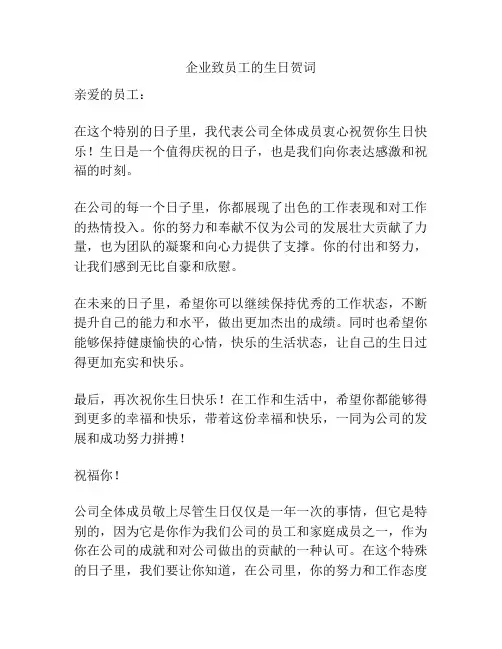 企业致员工的生日贺词

亲爱的员工：

在这个特别的日子里，我代表公司全体成员衷心祝贺你生日快乐！生日是一个值得庆祝的日子，也是我们向你表达感激和祝福的时刻。

在公司的每一个日子里，你都展现了出色的工作表现和对工作的热情投入。你的努力和奉献不仅为公司的发展壮大贡献了力量，也为团队的凝聚和向心力提供了支撑。你的付出和努力，让我们感到无比自豪和欣慰。

在未来的日子里，希望你可以继续保持优秀的工作状态，不断提升自己的能力和水平，做出更加杰出的成绩。同时也希望你能够保持健康愉快的心情，快乐的生活状态，让自己的生日过得更加充实和快乐。

最后，再次祝你生日快乐！在工作和生活中，希望你都能够得到更多的幸福和快乐，带着这份幸福和快乐，一同为公司的发展和成功努力拼搏！

祝福你！

公司全体成员敬上尽管生日仅仅是一年一次的事情，但它是特别的，因为它是你作为我们公司的员工和家庭成员之一，作为你在公司的成就和对公司做出的贡献的一种认可。在这个特殊的日子里，我们要让你知道，在公司里，你的努力和工作态度